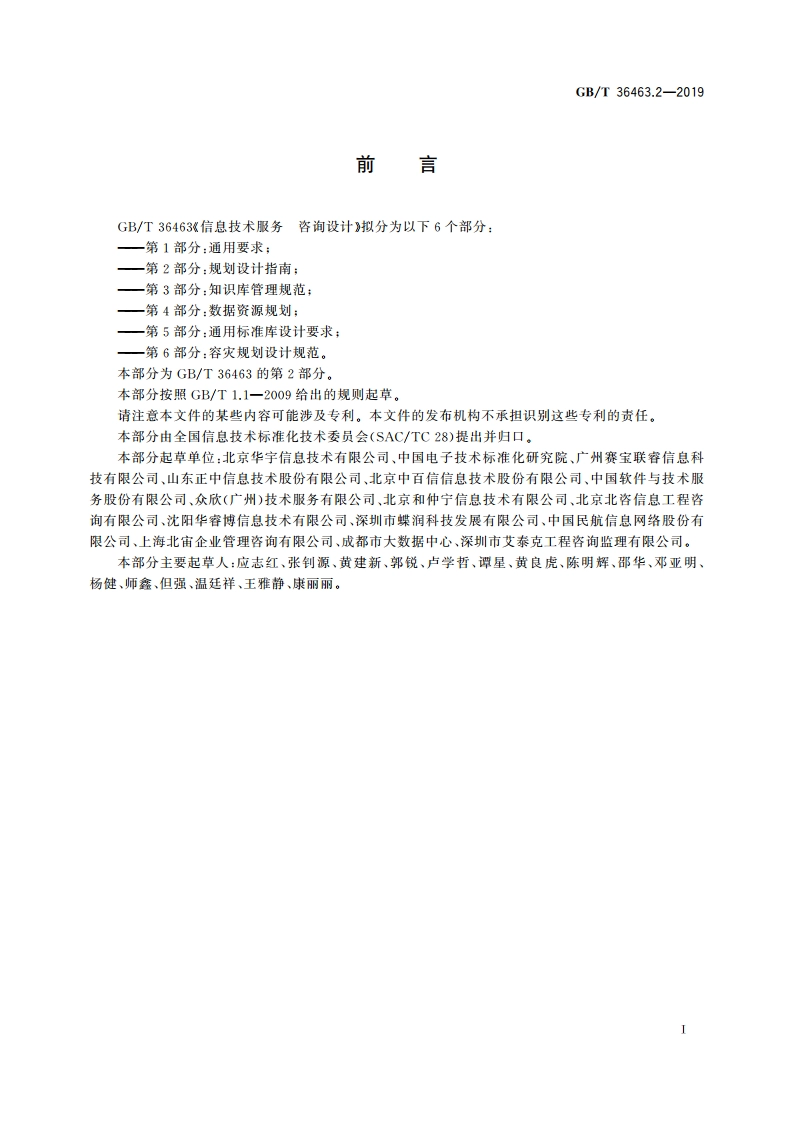 GB/T 36463.2—2019

前 言

GB/T 36463《信息技术服务 咨询设计》拟分为以下 6 个部分：

——第 1 部分：通用要求；

——第 2 部分：规划设计指南；

——第 3 部分：知识库管理规范；

——第 4 部分：数据资源规划；

——第 5 部分：通用标准库设计要求；

——第 6 部分：容灾规划设计规范。

本部分为 GB/T 36463 的第 2 部分。

本部分按照 GB/T 1.1—2009 给出的规则起草。

请注意本文件的某些内容可能涉及专利。本文件的发布机构不承担识别这些专利的责任。

本部分由全国信息技术标准化技术委员会(SAC/TC 28)提出并归口。

本部分起草单位：北京华宇信息技术有限公司、中国电子技术标准化研究院、广州赛宝联睿信息科技有限公司、山东正中信息技术股份有限公司、北京中百信信息技术股份有限公司、中国软件与技术服务股份有限公司、众欣(广州)技术服务有限公司、北京和仲宁信息技术有限公司、北京北咨信息工程咨询有限公司、沈阳华睿博信息技术有限公司、深圳市蝶润科技发展有限公司、中国民航信息网络股份有限公司、上海北宙企业管理咨询有限公司、成都市大数据中心、深圳市艾泰克工程咨询监理有限公司。

本部分主要起草人：应志红、张钊源、黄建新、郭锐、卢学哲、谭星、黄良虎、陈明辉、邵华、邓亚明、杨健、师鑫、但强、温廷祥、王雅静、康丽丽。

I